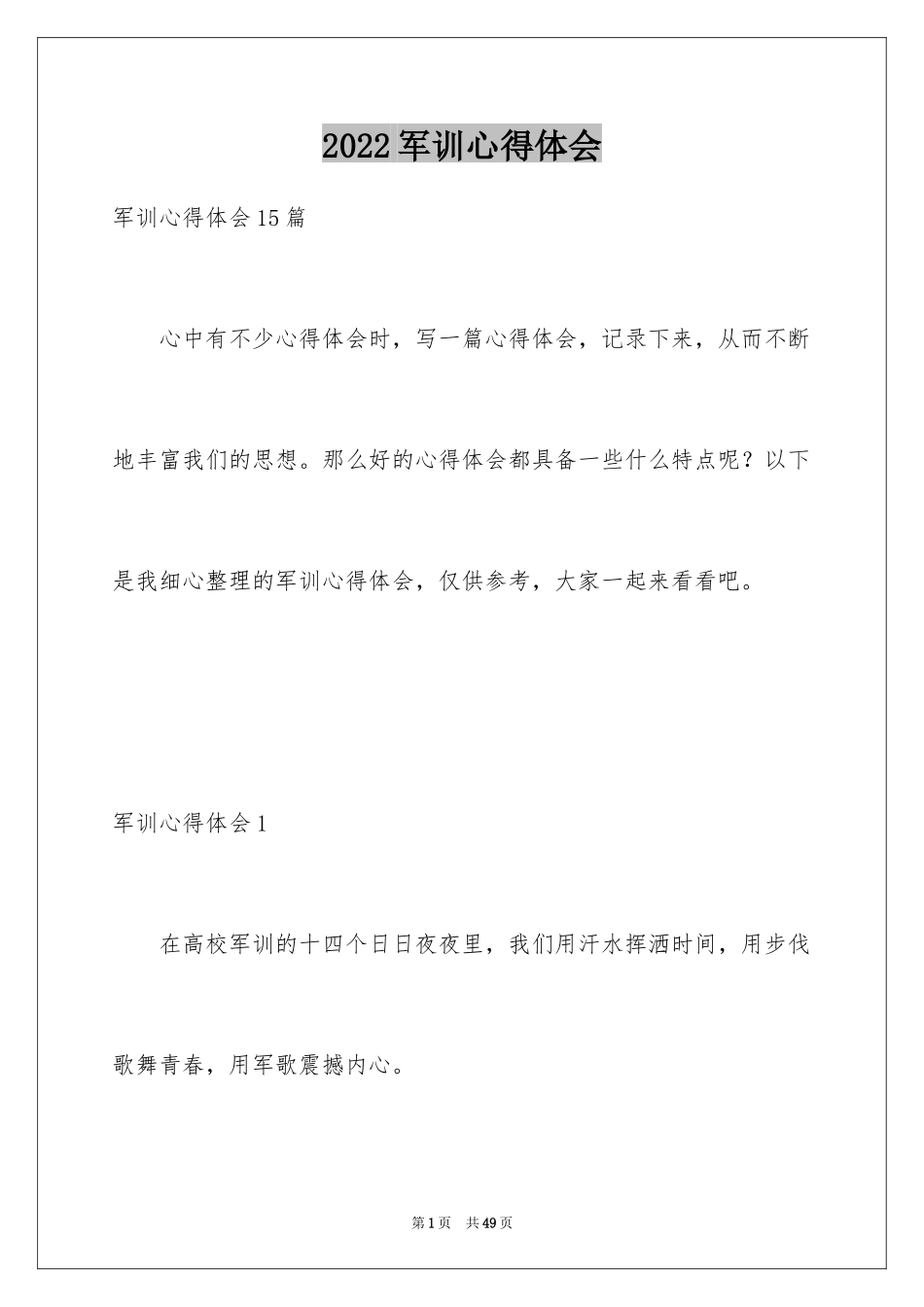 2022军训心得体会

军训心得体会15篇

心中有不少心得体会时，写一篇心得体会，记录下来，从而不断地丰富我们的思想。那么好的心得体会都具备一些什么特点呢？以下是我细心整理的军训心得体会，仅供参考，大家一起来看看吧。

军训心得体会1

在高校军训的十四个日日夜夜里，我们用汗水挥洒时间，用步伐歌舞青春，用军歌震撼内心。

第1页 共49页